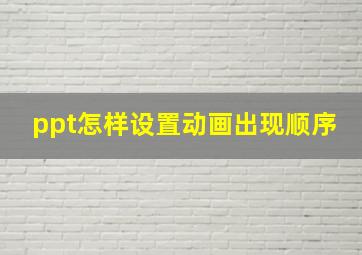 ppt怎样设置动画出现顺序